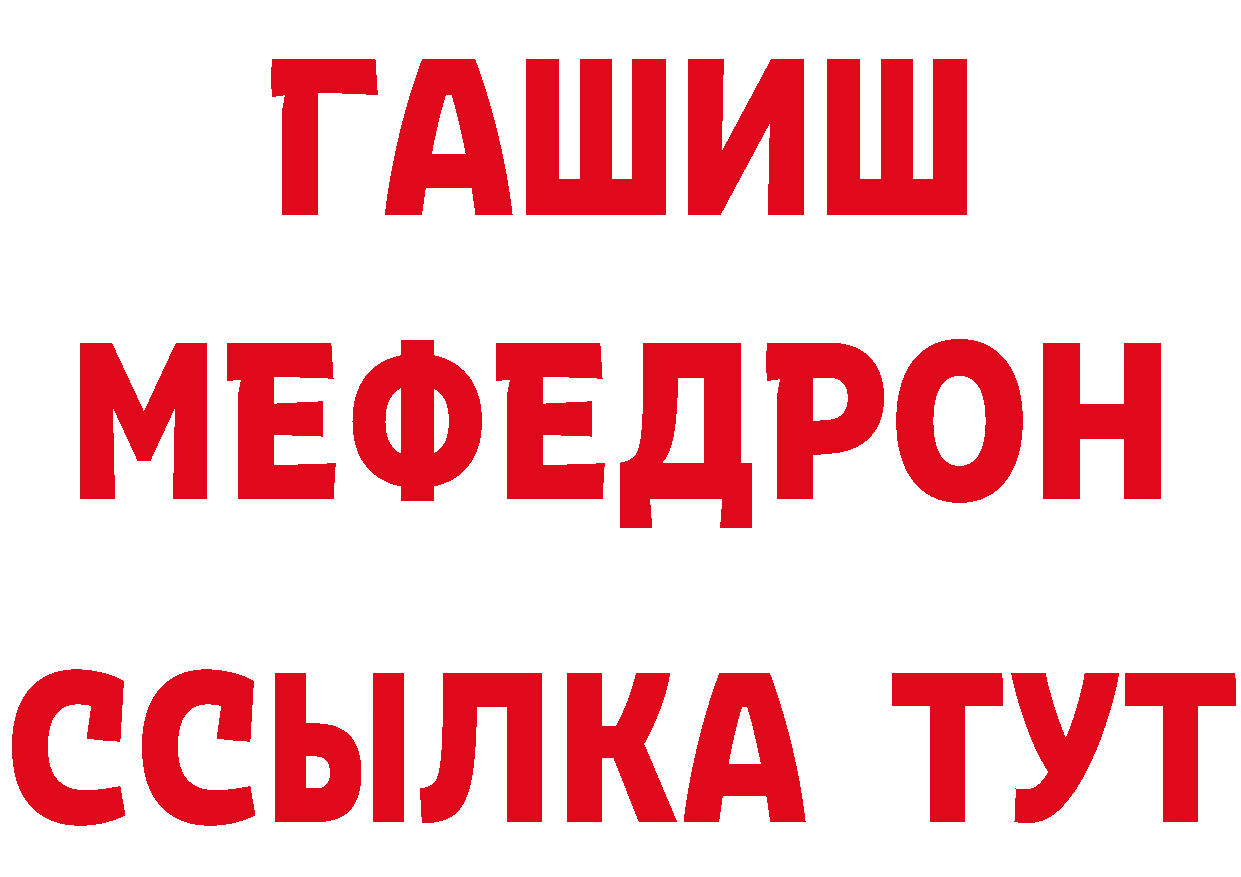 ГАШИШ
МЕФЕДРОН
ССЫЛКА ТУТ